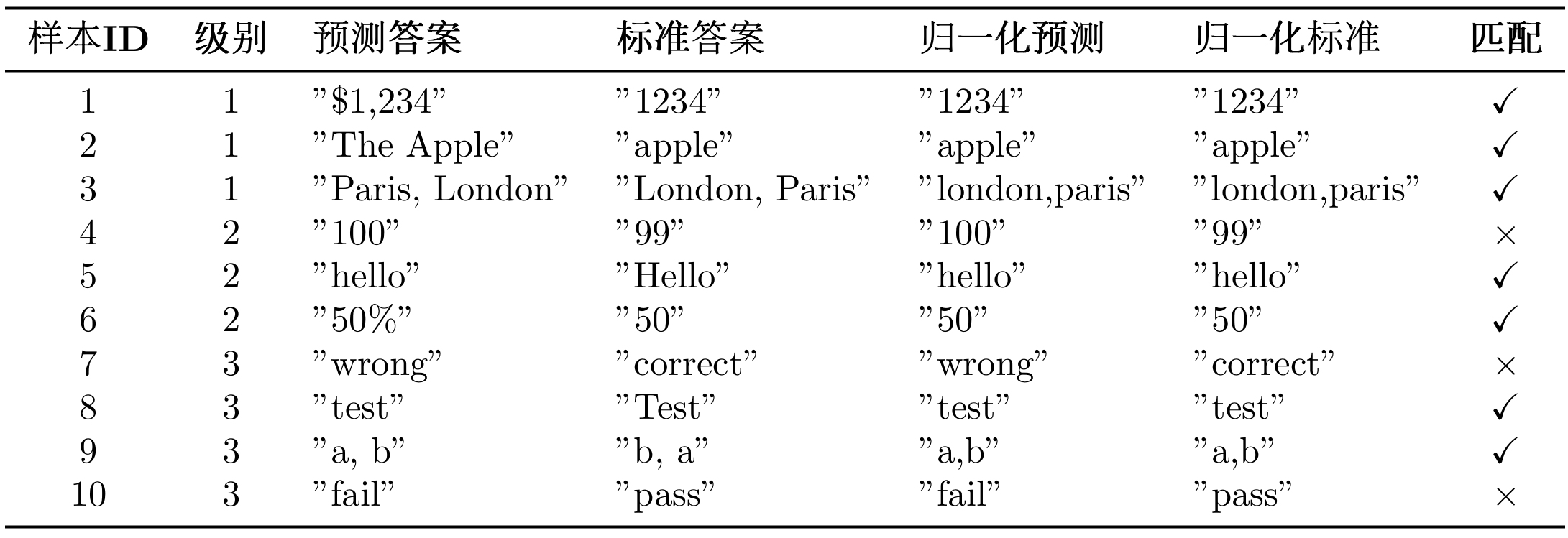 | 样本ID | 级别 | 预测答案 | 标准答案 | 归一化预测 | 归一化标准 | 匹配 |
|---|---|---|---|---|---|---|
| 1 | 1 | "$1,234" | "1234" | "1234" | "1234" | ✓ |
| 2 | 1 | "The Apple" | "apple" | "apple" | "apple" | ✓ |
| 3 | 1 | "Paris, London" | "London, Paris" | "london,paris" | "london,paris" | ✓ |
| 4 | 2 | "100" | "99" | "100" | "99" | × |
| 5 | 2 | "hello" | "Hello" | "hello" | "hello" | ✓ |
| 6 | 2 | "50%" | "50" | "50" | "50" | ✓ |
| 7 | 3 | "wrong" | "correct" | "wrong" | "correct" | × |
| 8 | 3 | "test" | "Test" | "test" | "test" | ✓ |
| 9 | 3 | "a, b" | "b, a" | "a,b" | "a,b" | ✓ |
| 10 | 3 | "fail" | "pass" | "fail" | "pass" | × |